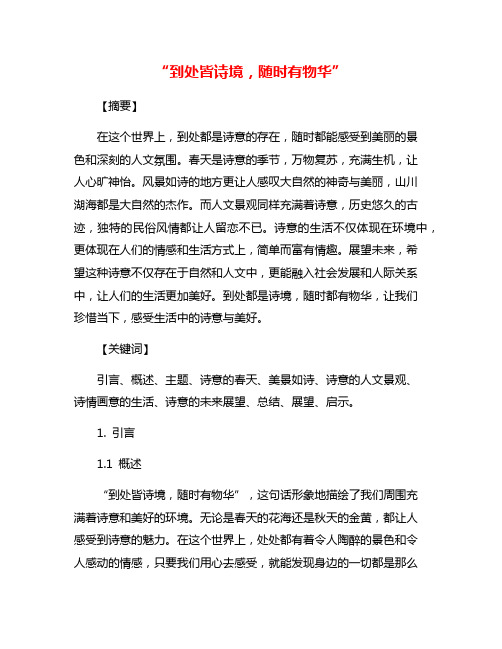 “到处皆诗境，随时有物华”

【摘要】

在这个世界上，到处都是诗意的存在，随时都能感受到美丽的景色和深刻的人文氛围。春天是诗意的季节，万物复苏，充满生机，让人心旷神怡。风景如诗的地方更让人感叹大自然的神奇与美丽，山川湖海都是大自然的杰作。而人文景观同样充满着诗意，历史悠久的古迹，独特的民俗风情都让人留恋不已。诗意的生活不仅体现在环境中，更体现在人们的情感和生活方式上，简单而富有情趣。展望未来，希望这种诗意不仅存在于自然和人文中，更能融入社会发展和人际关系中，让人们的生活更加美好。到处都是诗境，随时都有物华，让我们珍惜当下，感受生活中的诗意与美好。

【关键词】

引言、概述、主题、诗意的春天、美景如诗、诗意的人文景观、诗情画意的生活、诗意的未来展望、总结、展望、启示。

1. 引言

1.1 概述

“到处皆诗境，随时有物华”，这句话形象地描绘了我们周围充满着诗意和美好的环境。无论是春天的花海还是秋天的金黄，都让人感受到诗意的魅力。在这个世界上，处处都有着令人陶醉的景色和令人感动的情感，只要我们用心去感受，就能发现身边的一切都是那么